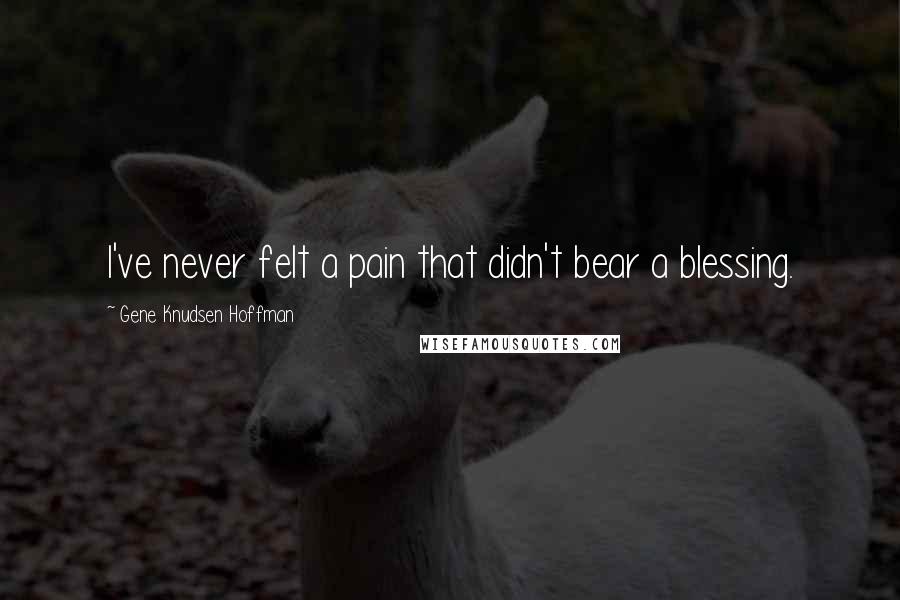 I've never felt a pain that didn't bear a blessing.

~ Gene Knudsen Hoffman

WISEFAMOUSQUOTES.COM